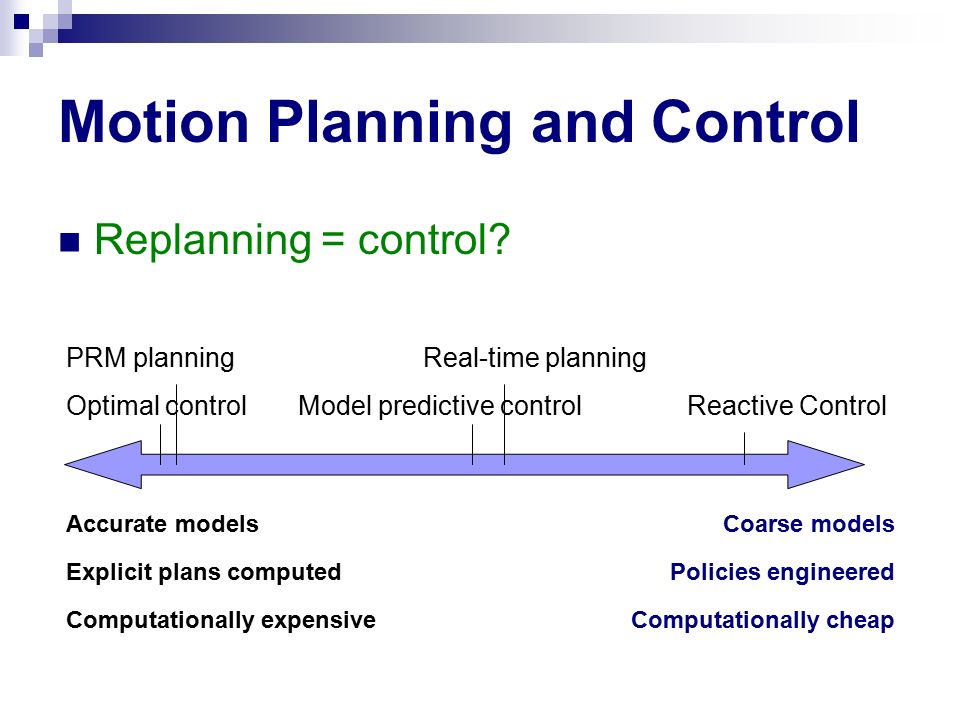 Motion Planning and Control

Replanning = control?

PRM planning

Real-time planning

Optimal control

Model predictive control

Reactive Control

Accurate models

Explicit plans computed

Computationally expensive

Coarse models

Policies engineered

Computationally cheap